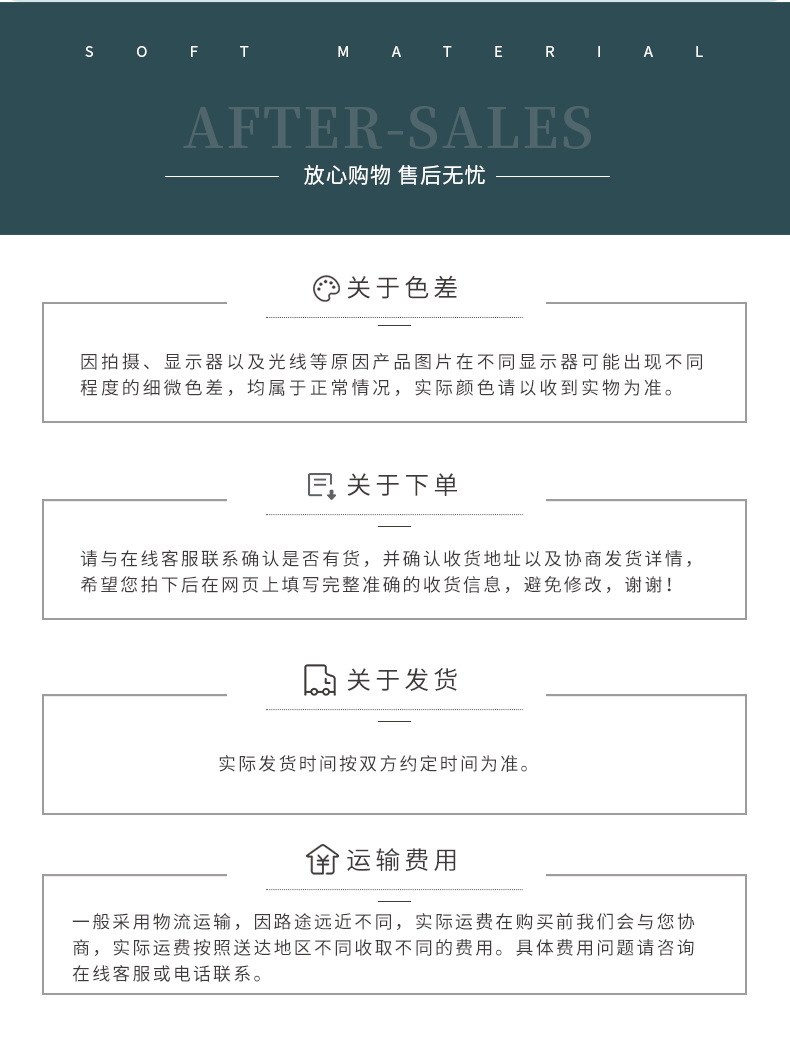 SOFT MATERIAL

AFTER-SALES

放心购物 售后无忧

关于色差

因拍摄、显示器以及光线等原因产品图片在不同显示器可能出现不同程度的细微色差，均属于正常情况，实际颜色请以收到实物为准。

关于下单

请与在线客服联系确认是否有货，并确认收货地址以及协商发货详情，希望您拍下后在网页上填写完整准确的收货信息，避免修改，谢谢！

关于发货

实际发货时间按双方约定时间为准。

运输费用

一般采用物流运输，因路途远近不同，实际运费在购买前我们会与您协商，实际运费按照送达地区不同收取不同的费用。具体费用问题请咨询在线客服或电话联系。